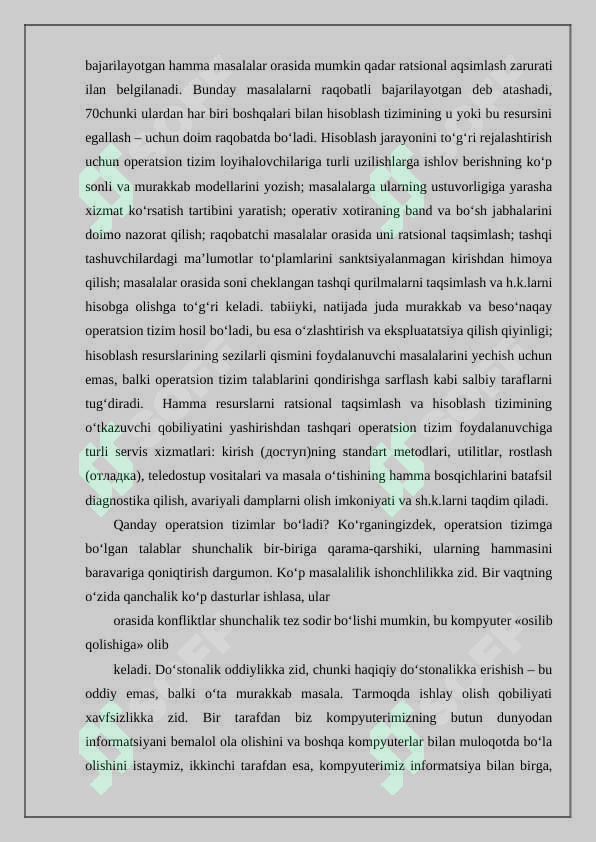 bajarilayotgan hamma masalalar orasida mumkin qadar ratsional aqsimlash zarurati ilan belgilanadi. Bunday masalalarni raqobatli bajarilayotgan deb atashadi, 70chunki ulardan har biri boshqalari bilan hisoblash tizimining u yoki bu resursini egallash – uchun doim raqobatda bo‘ladi. Hisoblash jarayonini to‘g‘ri rejalashtirish uchun operatsion tizim loyihalovchilariga turli uzilishlarga ishlov berishning ko‘p sonli va murakkab modellarini yozish; masalalarga ularning ustuvorligiga yarasha xizmat ko‘rsatish tartibini yaratish; operativ xotiraning band va bo‘sh jabhalarini doimo nazorat qilish; raqobatchi masalalar orasida uni ratsional taqsimlash; tashqi tashuvchilardagi ma’lumotlar to‘plamlarini sanktsiyalanmagan kirishdan himoya qilish; masalalar orasida soni cheklangan tashqi qurilmalarni taqsimlash va h.k.larni hisobga olishga to‘g‘ri keladi. tabiiyki, natijada juda murakkab va beso‘naqay operatsion tizim hosil bo‘ladi, bu esa o‘zlashtirish va ekspluatatsiya qilish qiyinligi; hisoblash resurslarining sezilarli qismini foydalanuvchi masalalarini yechish uchun emas, balki operatsion tizim talablarini qondirishga sarflash kabi salbiy taraflarni tug‘diradi. Hamma resurslarni ratsional taqsimlash va hisoblash tizimining o‘tkazuvchi qobiliyatini yashirishdan tashqari operatsion tizim foydalanuvchiga turli servis xizmatlari: kirish (доступ)ning standart metodlari, utilitlar, rostlash (отладка), teledostup vositalari va masala o‘tishining hamma bosqichlarini batafsil diagnostika qilish, avariyali damplarni olish imkoniyati va sh.k.larni taqdim qiladi.

Qanday operatsion tizimlar bo‘ladi? Ko‘rganingizdek, operatsion tizimga bo‘lgan talablar shunchalik bir-biriga qarama-qarshiki, ularning hammasini baravariga qoniqtirish dargumon. Ko‘p masalalilik ishonchlilikka zid. Bir vaqtning o‘zida qanchalik ko‘p dasturlar ishlasa, ular

orasida konfliktlar shunchalik tez sodir bo‘lishi mumkin, bu kompyuter «osilib qolishiga» olib

keladi. Do‘stonalik oddiylikka zid, chunki haqiqiy do‘stonalikka erishish – bu oddiy emas, balki o‘ta murakkab masala. Tarmoqda ishlay olish qobiliyati xavfsizlikka zid. Bir tarafdan biz kompyuterimizning butun dunyodan informatsiyani bemalol ola olishini va boshqa kompyuterlar bilan muloqotda bo‘la olishini istaymiz, ikkinchi tarafdan esa, kompyuterimiz informatsiya bilan birga,